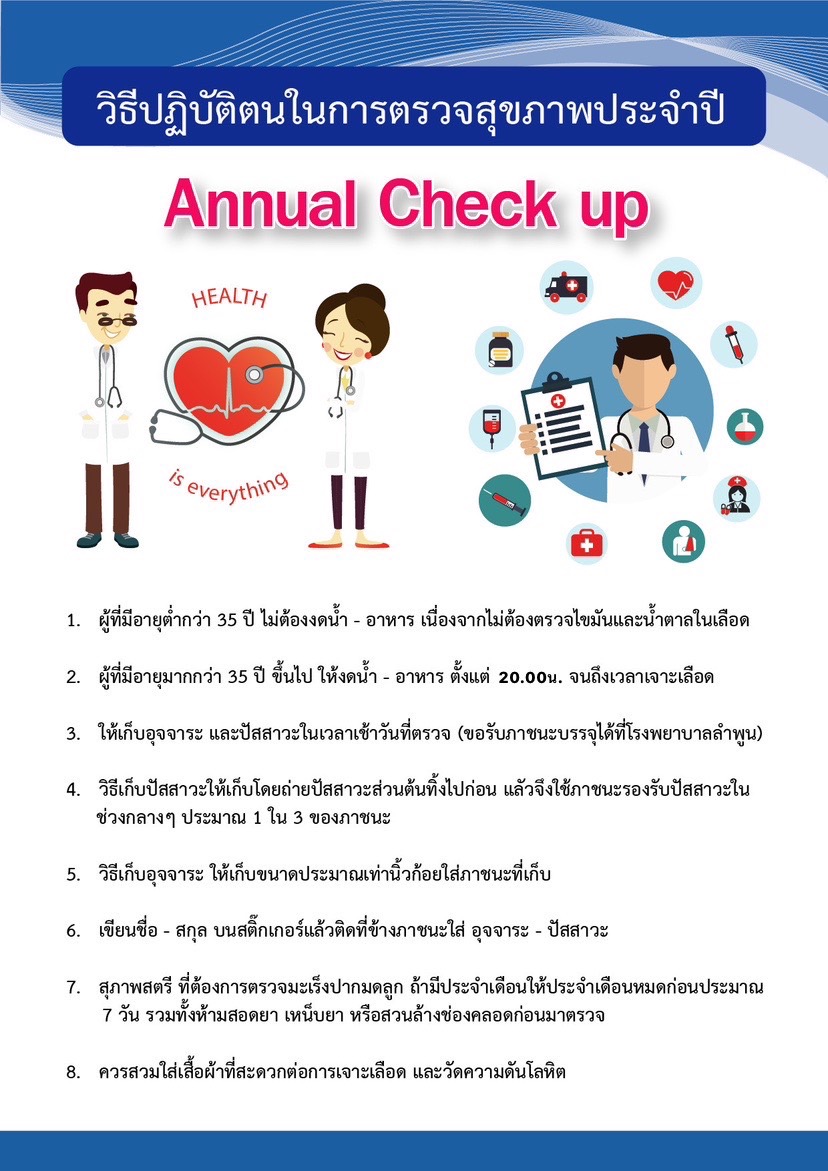 วิธีปฏิบัติตนในการตรวจสุขภาพประจำปี

Annual Check up

HEALTH

is everything

1. ผู้ที่มีอายุต่ำกว่า 35 ปี ไม่ต้องงดน้ำ - อาหาร เนื่องจากไม่ต้องตรวจไขมันและน้ำตาลในเลือด

2. ผู้ที่มีอายุมากกว่า 35 ปี ขึ้นไป ให้งดน้ำ - อาหาร ตั้งแต่ 20.00น. จนถึงเวลาเจาะเลือด

3. ให้เก็บอุจจาระ และปัสสาวะในเวลาเช้าวันที่ตรวจ (ขอรับภาชนะบรรจุได้ที่โรงพยาบาลลำพูน)

4. วิธีเก็บปัสสาวะให้เก็บโดยถ่ายปัสสาวะส่วนต้นทิ้งไปก่อน แล้วจึงใช้ภาชนะรองรับปัสสาวะในช่วงกลางๆ ประมาณ 1 ใน 3 ของภาชนะ

5. วิธีเก็บอุจจาระ ให้เก็บขนาดประมาณเท่านิ้วก้อยใส่ภาชนะที่เก็บ

6. เขียนชื่อ - สกุล บนสติ๊กเกอร์แล้วติดที่ข้างภาชนะใส่ อุจจาระ - ปัสสาวะ

7. สุภาพสตรี ที่ต้องการตรวจมะเร็งปากมดลูก ถ้ามีประจำเดือนให้ประจำเดือนหมดก่อนประมาณ 7 วัน รวมทั้งห้ามสอดยา เหน็บยา หรือสวนล้างช่องคลอดก่อนมาตรวจ

8. ควรสวมใส่เสื้อผ้าที่สะดวกต่อการเจาะเลือด และวัดความดันโลหิต